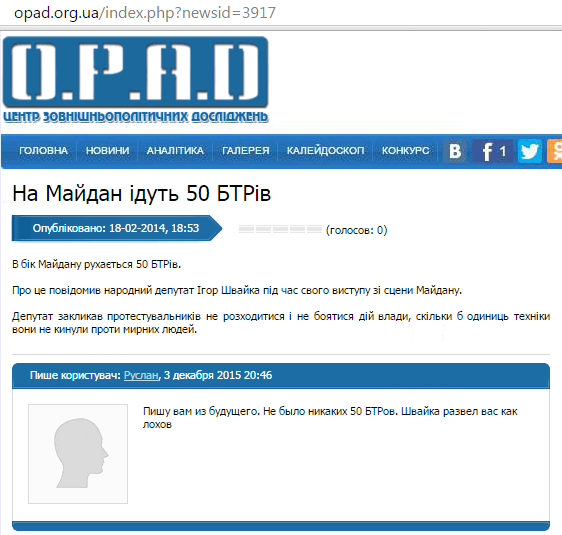 opad.org.ua/index.php?newsid=3917

O.P.A.D
ЦЕНТР ЗОВНІШНЬОПОЛІТИЧНИХ ДОСЛІДЖЕНЬ

ГОЛОВНА НОВИНИ АНАЛІТИКА ГАЛЕРЕЯ КАЛЕЙДОСКОП КОНКУРС

В f 1

На Майдан ідуть 50 БТРів

Опубліковано: 18-02-2014, 18:53

(голосов: 0)

В бік Майдану рухається 50 БТРів.

Про це повідомив народний депутат Ігор Швайка під час свого виступу зі сцени Майдану.

Депутат закликав протестувальників не розходитися і не боятися дій влади, скільки б одиниць техніки вони не кинули проти мирних людей.

Пише користувач: Руслан, 3 декабря 2015 20:46

Пишу вам из будущего. Не было никаких 50 БТРов. Швайка развел вас как лохов